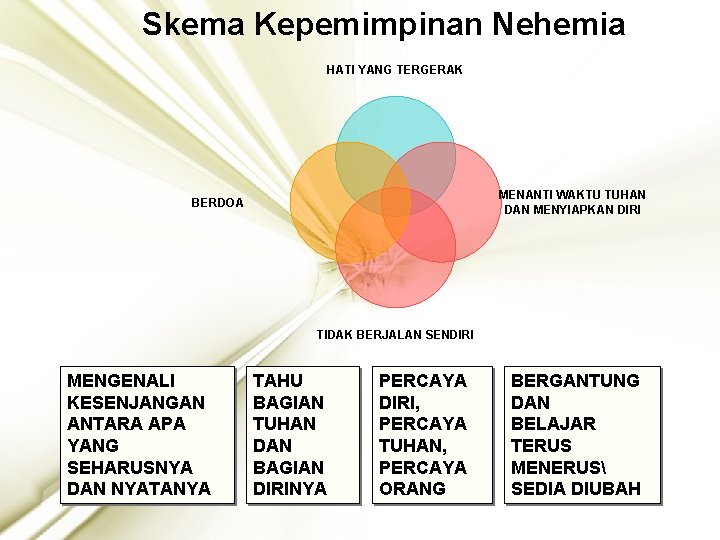 Skema Kepemimpinan Nehemia

HATI YANG TERGERAK

BERDOA

MENANTI WAKTU TUHAN DAN MENYIAPKAN DIRI

TIDAK BERJALAN SENDIRI

MENGENALI KESENJANGAN ANTARA APA YANG SEHARUSNYA DAN NYATANYA

TAHU BAGIAN TUHAN DAN BAGIAN DIRINYA

PERCAYA DIRI, PERCAYA TUHAN, PERCAYA ORANG

BERGANTUNG DAN BELAJAR TERUS MENERUS\ SEDIA DIUBAH